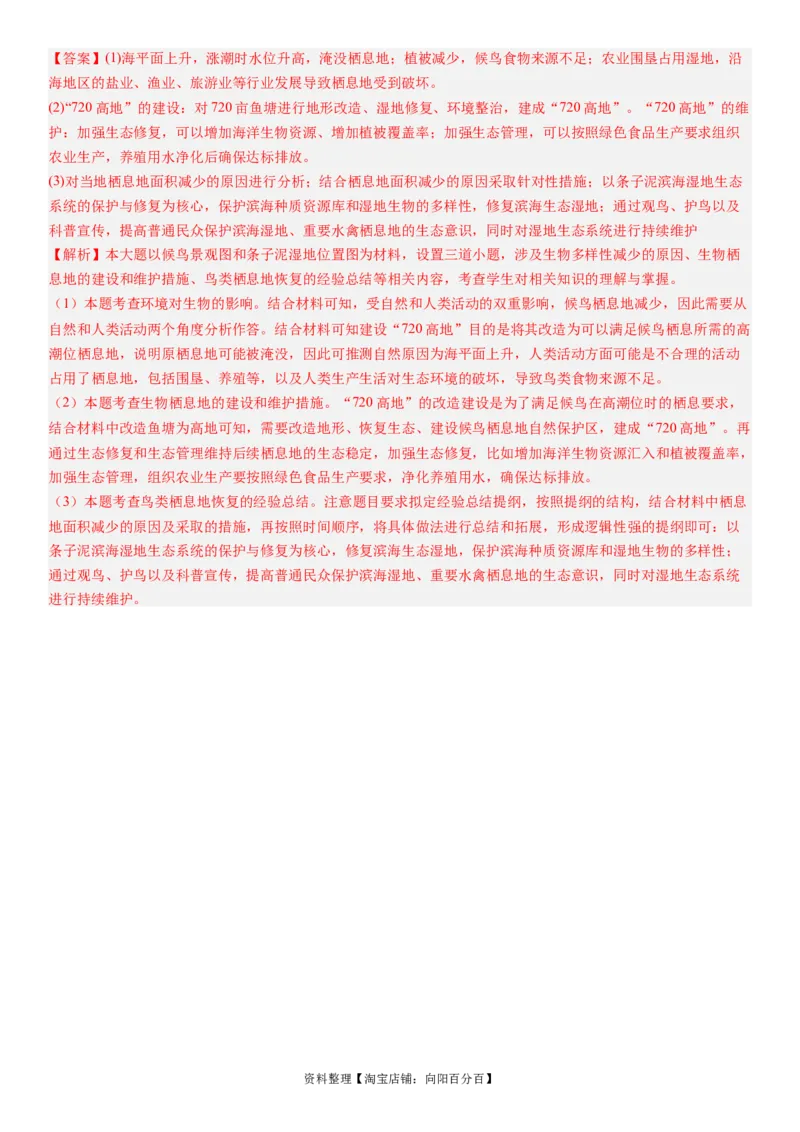 【答案】(1)海平面上升，涨潮时水位升高，淹没栖息地；植被减少，候鸟食物来源不足；农业围垦占用湿地，沿海地区的盐业、渔业、旅游业等行业发展导致栖息地受到破坏。
(2)“720 高地”的建设：对 720 亩鱼塘进行地形改造、湿地修复、环境整治，建成“720 高地”。“720 高地”的维护：加强生态修复，可以增加海洋生物资源、增加植被覆盖率；加强生态管理，可以按照绿色食品生产要求组织农业生产，养殖用水净化后确保达标排放。
(3)对当地栖息地面积减少的原因进行分析；结合栖息地面积减少的原因采取针对性措施；以条子泥滨海湿地生态系统的保护与修复为核心，保护滨海种质资源库和湿地生物的多样性，修复滨海生态湿地；通过观鸟、护鸟以及科普宣传，提高普通民众保护滨海湿地、重要水禽栖息地的生态意识，同时对湿地生态系统进行持续维护
【解析】本大题以候鸟景观图和条子泥湿地位置图为材料，设置三道小题，涉及生物多样性减少的原因、生物栖息地的建设和维护措施、鸟类栖息地恢复的经验总结等相关内容，考查学生对相关知识的理解与掌握。
（1）本题考查环境对生物的影响。结合材料可知，受自然和人类活动的双重影响，候鸟栖息地减少，因此需要从自然和人类活动两个角度分析作答。结合材料可知建设“720 高地”目的是将其改造为可以满足候鸟栖息所需的高潮位栖息地，说明原栖息地可能被淹没，因此可推测自然原因为海平面上升，人类活动方面可能是不合理的活动占用了栖息地，包括围垦、养殖等，以及人类生产生活对生态环境的破坏，导致鸟类食物来源不足。
（2）本题考查生物栖息地的建设和维护措施。“720 高地”的改造建设是为了满足候鸟在高潮位时的栖息要求，结合材料中改造鱼塘为高地可知，需要改造地形、恢复生态、建设候鸟栖息地自然保护区，建成“720 高地”。再通过生态修复和生态管理维持后续栖息地的生态稳定，加强生态修复，比如增加海洋生物资源汇入和植被覆盖率，加强生态管理，组织农业生产要按照绿色食品生产要求，净化养殖用水，确保达标排放。
（3）本题考查鸟类栖息地恢复的经验总结。注意题目要求拟定经验总结提纲，按照提纲的结构，结合材料中栖息地面积减少的原因及采取的措施，再按照时间顺序，将具体做法进行总结和拓展，形成逻辑性强的提纲即可：以条子泥滨海湿地生态系统的保护与修复为核心，修复滨海生态湿地，保护滨海种质资源库和湿地生物的多样性；通过观鸟、护鸟以及科普宣传，提高普通民众保护滨海湿地、重要水禽栖息地的生态意识，同时对湿地生态系统进行持续维护。

资料整理【淘宝店铺：向阳百分百】